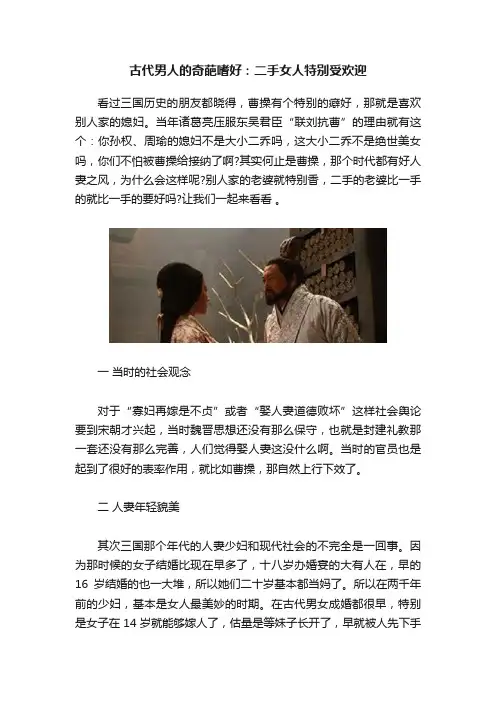 古代男人的奇葩嗜好：二手女人特别受欢迎

看过三国历史的朋友都晓得，曹操有个特别的癖好，那就是喜欢别人家的媳妇。当年诸葛亮压服东吴君臣“联刘抗曹”的理由就有这个：你孙权、周瑜的媳妇不是大小二乔吗，这大小二乔不是绝世美女吗，你们不怕被曹操给接纳了啊?其实何止是曹操，那个时代都有好人妻之风，为什么会这样呢?别人家的老婆就特别香，二手的老婆比一手的就比一手的要好吗?让我们一起来看看 。

一 当时的社会观念

对于“寡妇再嫁是不贞”或者“娶人妻道德败坏”这样社会舆论要到宋朝才兴起，当时魏晋思想还没有那么保守，也就是封建礼教那一套还没有那么完善，人们觉得娶人妻这没什么啊。当时的官员也是起到了很好的表率作用，就比如曹操，那自然上行下效了。

二 人妻年轻貌美

其次三国那个年代的人妻少妇和现代社会的不完全是一回事。因为那时候的女子结婚比现在早多了，十八岁办婚宴的大有人在，早的 16 岁结婚的也一大堆，所以她们二十岁基本都当妈了。所以在两千年前的少妇，基本是女人最美妙的时期。在古代男女成婚都很早，特别是女子在 14 岁就能够嫁人了，估量是等妹子长开了，早就被人先下手